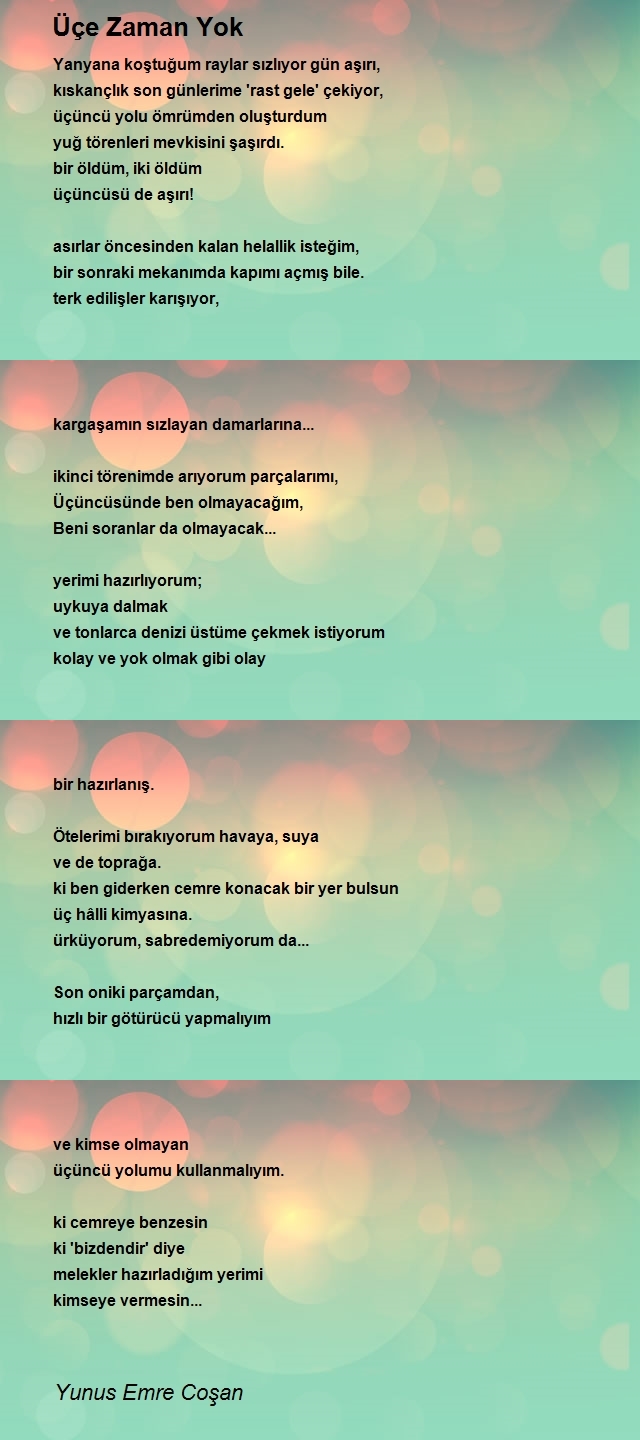 Üçe Zaman Yok

Yanyana koştuğum raylar sızlıyor gün aşırı,
kıskançlık son günlerime 'rast gele' çekiyor,
üçüncü yolu ömrümden oluşturdum
yuğ törenleri mevkisini şaşırdı.
bir öldüm, iki öldüm
üçüncüsü de aşırı!

asırlar öncesinden kalan helallik isteğim,
bir sonraki mekanımda kapımı açmış bile.
terk edilişler karışıyor,

kargaşamın sızlayan damarlarına...

ikinci törenimde arıyorum parçalarımı,
Üçüncüsünde ben olmayacağım,
Beni soranlar da olmayacak...

yerimi hazırlıyorum;
uykuya dalmak
ve tonlarca denizi üstüme çekmek istiyorum
kolay ve yok olmak gibi olay

bir hazırlanış.

Ötelerimi bırakıyorum havaya, suya
ve de toprağa.
ki ben giderken cemre konacak bir yer bulsun
üç hâlli kimyasına.
ürküyorum, sabredemiyorum da...

Son oniki parçamdan,
hızlı bir götürücü yapmalıyım

ve kimse olmayan
üçüncü yolumu kullanmalıyım.

ki cemreye benzesin
ki 'bizdendir' diye
melekler hazırladığım yerimi
kimseye vermesin...

Yunus Emre Coşan